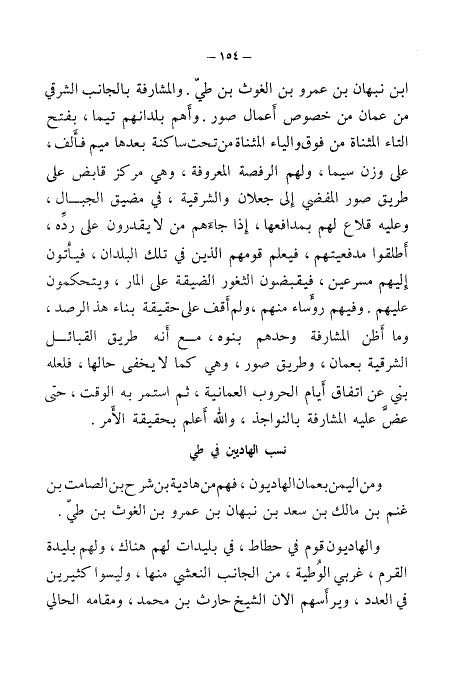 — ١٥٤ —

ابن نبهان بن عمرو بن الغوث بن طيّ . والمشارفة بالجانب الشرقي من عمان من خصوص أعمال صور . وأهم بلدانهم تيما ، بفتح التاء المثناة من فوق والياء المثناة من تحت ساكنة بعدها ميم فألف ، على وزن سيما ، ولهم الرفصة المعروفة ، وهي مركز قابض على طريق صور المفضي إلى جعلان والشرقية ، في مضيق الجبال ، وعليه قلاع لهم بمدافعها ، إذا جاءهم من لا يقدرون على ردّه ، أطلقوا مدفعيتهم ، فيعلم قومهم الذين في تلك البلدان ، فيأتون إليهم مسرعين ، فيقبضون الثغور الضيقة على المار ، ويتحكمون عليهم . وفيهم رؤساء منهم ، ولم أقف على حقيقة بناء هذ الرصد ، وما أظن المشارفة وحدهم بنوه ، مع أنه طريق القبائل الشرقية بعمان ، وطريق صور ، وهي كما لا يخفى حالها ، فلعله بني عن اتفاق أيام الحروب العمانية ، ثم استمر به الوقت ، حتى عضّ عليه المشارفة بالنواجذ ، والله أعلم بحقيقة الأمر .

نسب الهادين في طي

ومن اليمن بعمان الهاديون ، فهم من هادية بن شرح بن الصامت بن غنم بن مالك بن سعد بن نبهان بن عمرو بن الغوث بن طيّ .

والهاديون قوم في حطاط ، في بليدات لهم هناك ، ولهم بليدة القرم ، غربي الوُطية ، من الجانب النعشي منها ، وليسوا كثيرين في العدد ، ويرأسهم الان الشيخ حارث بن محمد ، ومقامه الحالي